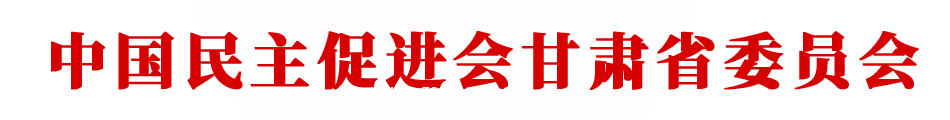 中国民主促进会甘肃省委员会